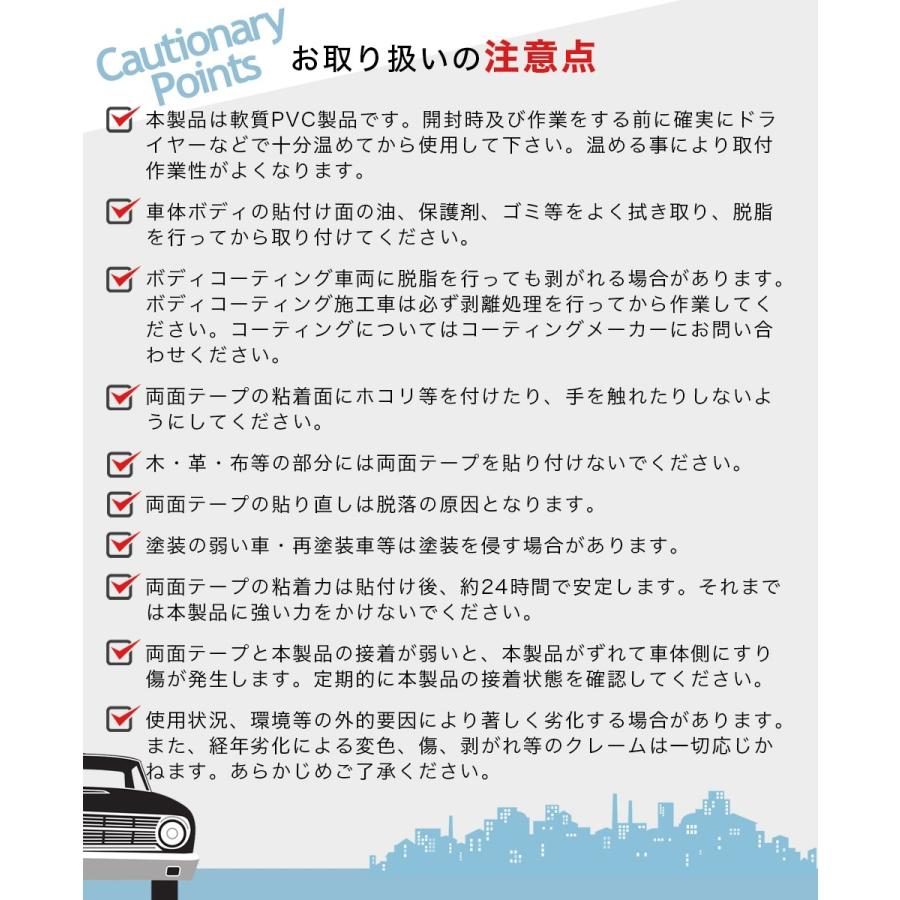 Cautionary Points

お取り扱いの注意点

本製品は軟質PVC製品です。開封時及び作業をする前に確実にドライヤーなどで十分温めてから使用して下さい。温める事により取付作業性がよくなります。

車体ボディの貼付け面の油、保護剤、ゴミ等をよく拭き取り、脱脂を行ってから取り付けてください。

ボディコーティング車両に脱脂を行っても剥がれる場合があります。ボディコーティング施工車は必ず剥離処理を行ってから作業してください。コーティングについてはコーティングメーカーにお問い合わせください。

両面テープの粘着面にホコリ等を付けたり、手を触れたりしないようにしてください。

木・革・布等の部分には両面テープを貼り付けないでください。

両面テープの貼り直しは脱落の原因となります。

塗装の弱い車・再塗装車等は塗装を侵す場合があります。

両面テープの粘着力は貼付け後、約24時間で安定します。それまでは本製品に強い力をかけないでください。

両面テープと本製品の接着が弱いと、本製品がずれて車体側にすり傷が発生します。定期的に本製品の接着状態を確認してください。

使用状況、環境等の外的要因により著しく劣化する場合があります。また、経年劣化による変色、傷、剥がれ等のクレームは一切応じかねます。あらかじめご了承ください。